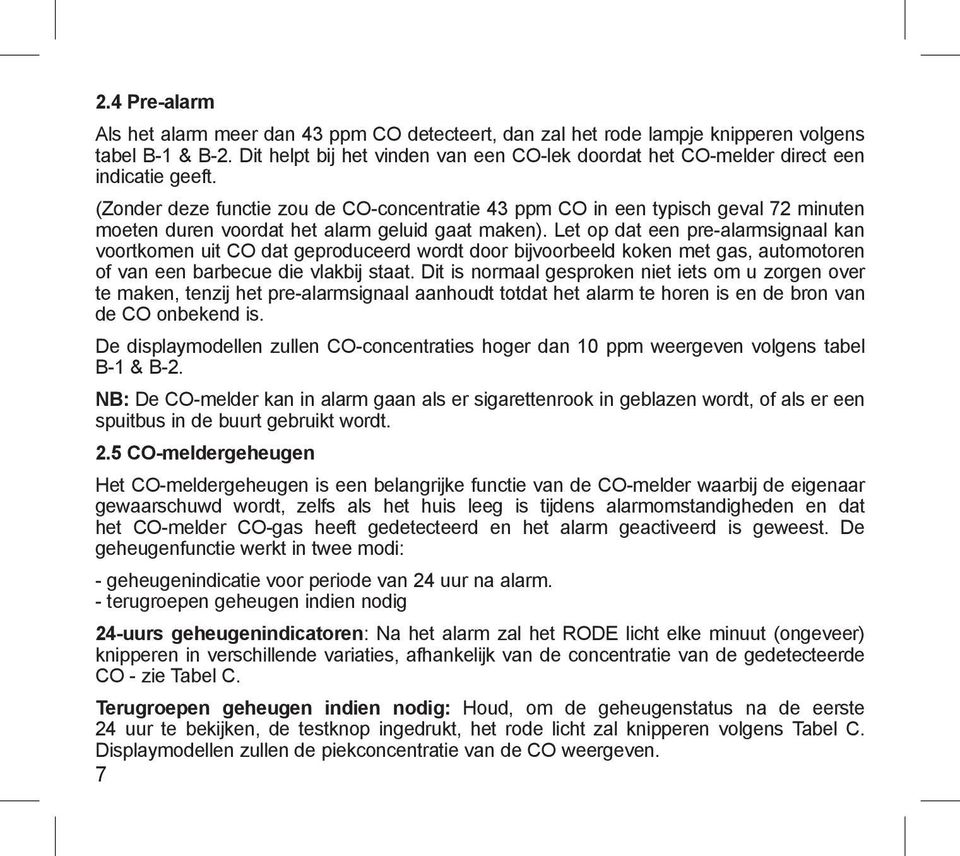 2.4 Pre-alarm

Als het alarm meer dan 43 ppm CO detecteert, dan zal het rode lampje knipperen volgens tabel B-1 & B-2. Dit helpt bij het vinden van een CO-lek doordat het CO-melder direct een indicatie geeft.

(Zonder deze functie zou de CO-concentratie 43 ppm CO in een typisch geval 72 minuten moeten duren voordat het alarm geluid gaat maken). Let op dat een pre-alarmsignaal kan voortkomen uit CO dat geproduceerd wordt door bijvoorbeeld koken met gas, automotoren of van een barbecue die vlakbij staat. Dit is normaal gesproken niet iets om u zorgen over te maken, tenzij het pre-alarmsignaal aanhoudt totdat het alarm te horen is en de bron van de CO onbekend is.

De displaymodellen zullen CO-concentraties hoger dan 10 ppm weergeven volgens tabel B-1 & B-2.

NB: De CO-melder kan in alarm gaan als er sigarettenrook in geblazen wordt, of als er een spuitbus in de buurt gebruikt wordt.

2.5 CO-meldergeheugen

Het CO-meldergeheugen is een belangrijke functie van de CO-melder waarbij de eigenaar gewaarschuwd wordt, zelfs als het huis leeg is tijdens alarmomstandigheden en dat het CO-melder CO-gas heeft gedetecteerd en het alarm geactiveerd is geweest. De geheugenfunctie werkt in twee modi:

- geheugenindicatie voor periode van 24 uur na alarm.
- terugroepen geheugen indien nodig

24-uurs geheugenindicatoren: Na het alarm zal het RODE licht elke minuut (ongeveer) knipperen in verschillende variaties, afhankelijk van de concentratie van de gedetecteerde CO - zie Tabel C.

Terugroepen geheugen indien nodig: Houd, om de geheugenstatus na de eerste 24 uur te bekijken, de testknop ingedrukt, het rode licht zal knipperen volgens Tabel C. Displaymodellen zullen de piekconcentratie van de CO weergeven.

7